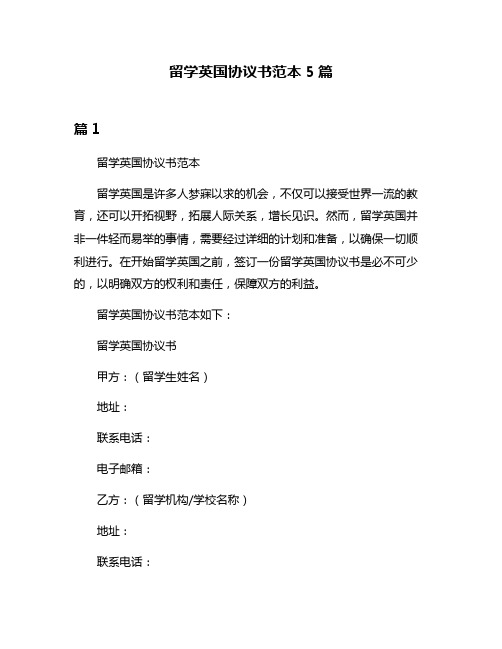 留学英国协议书范本 5 篇

篇 1

留学英国协议书范本

留学英国是许多人梦寐以求的机会，不仅可以接受世界一流的教育，还可以开拓视野，拓展人际关系，增长见识。然而，留学英国并非一件轻而易举的事情，需要经过详细的计划和准备，以确保一切顺利进行。在开始留学英国之前，签订一份留学英国协议书是必不可少的，以明确双方的权利和责任，保障双方的利益。

留学英国协议书范本如下：

留学英国协议书

甲方：（留学生姓名）

地址：

联系电话：

电子邮箱：

乙方：（留学机构/学校名称）

地址：

联系电话：